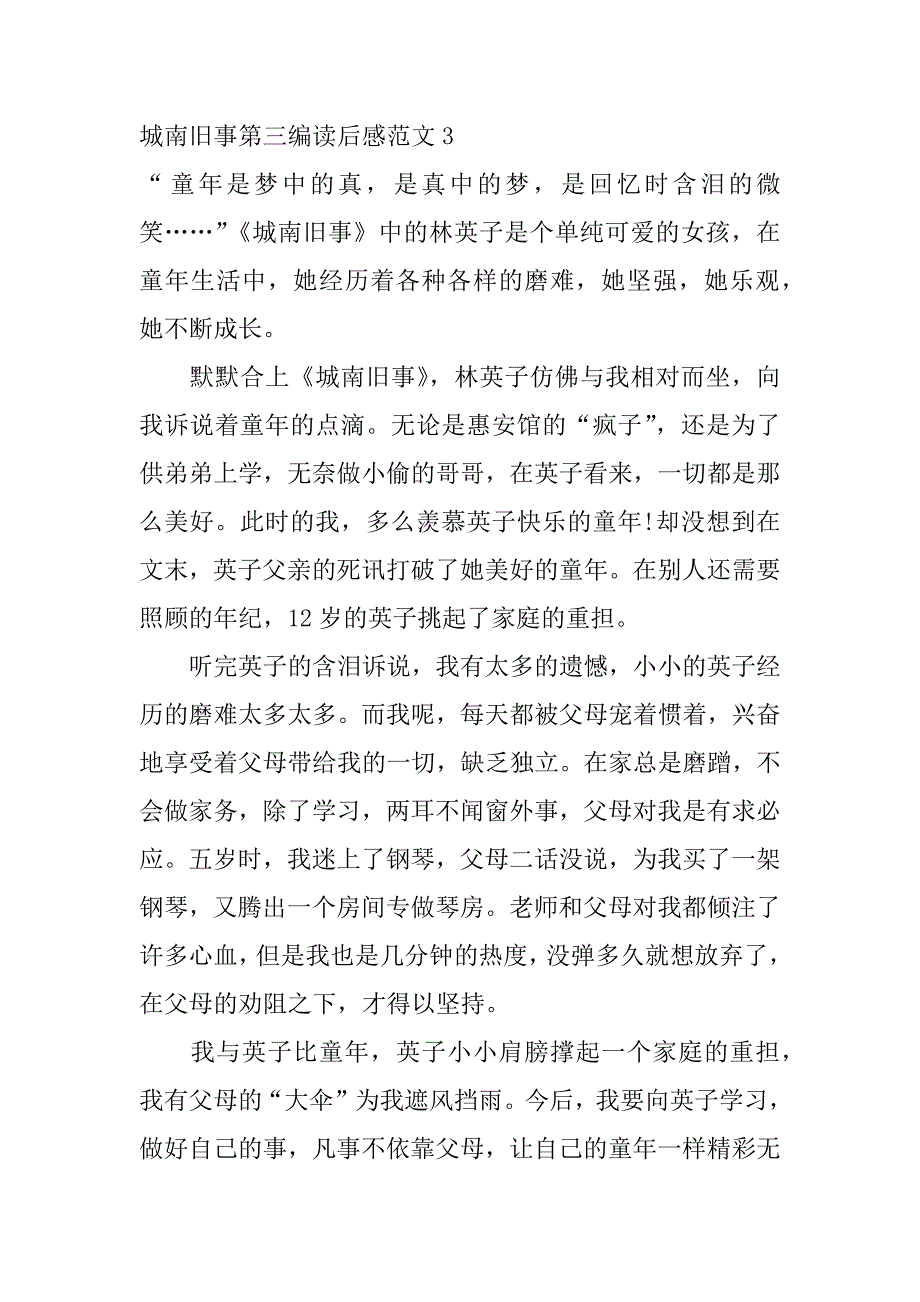 城南旧事第三编读后感范文 3

“童年是梦中的真，是真中的梦，是回忆时含泪的微笑……”《城南旧事》中的林英子是个单纯可爱的女孩，在童年生活中，她经历着各种各样的磨难，她坚强，她乐观，她不断成长。

默默合上《城南旧事》，林英子仿佛与我相对而坐，向我诉说着童年的点滴。无论是惠安馆的“疯子”，还是为了供弟弟上学，无奈做小偷的哥哥，在英子看来，一切都是那么美好。此时的我，多么羡慕英子快乐的童年!却没想到在文末，英子父亲的死讯打破了她美好的童年。在别人还需要照顾的年纪，12 岁的英子挑起了家庭的重担。

听完英子的含泪诉说，我有太多的遗憾，小小的英子经历的磨难太多太多。而我呢，每天都被父母宠着惯着，兴奋地享受着父母带给我的一切，缺乏独立。在家总是磨蹭，不会做家务，除了学习，两耳不闻窗外事，父母对我是有求必应。五岁时，我迷上了钢琴，父母二话没说，为我买了一架钢琴，又腾出一个房间专做琴房。老师和父母对我都倾注了许多心血，但是我也是几分钟的热度，没弹多久就想放弃了，在父母的劝阻之下，才得以坚持。

我与英子比童年，英子小小肩膀撑起一个家庭的重担，我有父母的“大伞”为我遮风挡雨。今后，我要向英子学习，做好自己的事，凡事不依靠父母，让自己的童年一样精彩无